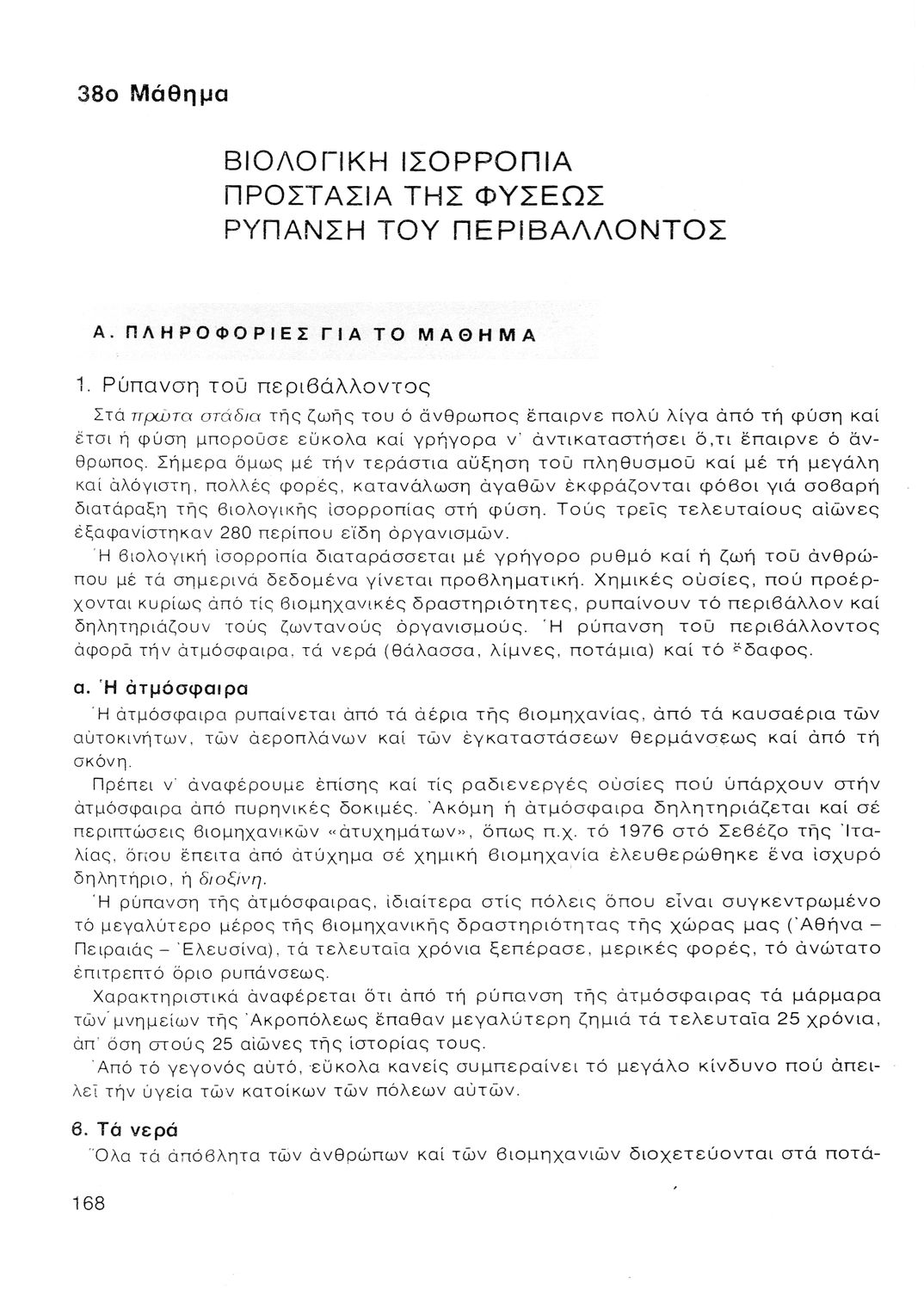 38ο Μάθημα

ΒΙΟΛΟΓΙΚΗ ΙΣΟΡΡΟΠΙΑ
ΠΡΟΣΤΑΣΙΑ ΤΗΣ ΦΥΣΕΩΣ
ΡΥΠΑΝΣΗ ΤΟΥ ΠΕΡΙΒΑΛΛΟΝΤΟΣ

Α. ΠΛΗΡΟΦΟΡΙΕΣ ΓΙΑ ΤΟ ΜΑΘΗΜΑ

1. Ρύπανση τοῦ περιβάλλοντος

Στά πρῶτα στάδια τῆς ζωῆς του ὁ ἄνθρωπος ἔπαιρνε πολύ λίγα ἀπό τή φύση καί ἔτσι ἡ φύση μποροῦσε εὔκολα καί γρήγορα ν' ἀντικαταστήσει ὅ,τι ἔπαιρνε ὁ ἄνθρωπος. Σήμερα ὅμως μέ τήν τεράστια αὔξηση τοῦ πληθυσμοῦ καί μέ τή μεγάλη καί ἀλόγιστη, πολλές φορές, κατανάλωση ἀγαθῶν ἐκφράζονται φόβοι γιά σοβαρή διατάραξη τῆς βιολογικῆς ἰσορροπίας στή φύση. Τούς τρεῖς τελευταίους αἰῶνες ἐξαφανίστηκαν 280 περίπου εἴδη ὀργανισμῶν.

Ἡ βιολογική ἰσορροπία διαταράσσεται μέ γρήγορο ρυθμό καί ἡ ζωή τοῦ ἀνθρώπου μέ τά σημερινά δεδομένα γίνεται προβληματική. Χημικές οὐσίες, πού προέρχονται κυρίως ἀπό τίς βιομηχανικές δραστηριότητες, ρυπαίνουν τό περιβάλλον καί δηλητηριάζουν τούς ζωντανούς ὀργανισμούς. Ἡ ρύπανση τοῦ περιβάλλοντος ἀφορᾶ τήν ἀτμόσφαιρα, τά νερά (θάλασσα, λίμνες, ποτάμια) καί τό ἔδαφος.

α. Ἡ ἀτμόσφαιρα

Ἡ ἀτμόσφαιρα ρυπαίνεται ἀπό τά ἀέρια τῆς βιομηχανίας, ἀπό τά καυσαέρια τῶν αὐτοκινήτων, τῶν ἀεροπλάνων καί τῶν ἐγκαταστάσεων θερμάνσεως καί ἀπό τή σκόνη.

Πρέπει ν' ἀναφέρουμε ἐπίσης καί τίς ραδιενεργές οὐσίες πού ὑπάρχουν στήν ἀτμόσφαιρα ἀπό πυρηνικές δοκιμές. Ἀκόμη ἡ ἀτμόσφαιρα δηλητηριάζεται καί σέ περιπτώσεις βιομηχανικῶν «ἀτυχημάτων», ὅπως π.χ. τό 1976 στό Σεβέζο τῆς Ἰταλίας, ὅπου ἔπειτα ἀπό ἀτύχημα σέ χημική βιομηχανία ἐλευθερώθηκε ἕνα ἰσχυρό δηλητήριο, ἡ διοξίνη.

Ἡ ρύπανση τῆς ἀτμόσφαιρας, ἰδιαίτερα στίς πόλεις ὅπου εἶναι συγκεντρωμένο τό μεγαλύτερο μέρος τῆς βιομηχανικῆς δραστηριότητας τῆς χώρας μας (Ἀθήνα – Πειραιάς – Ἐλευσίνα), τά τελευταῖα χρόνια ξεπέρασε, μερικές φορές, τό ἀνώτατο ἐπιτρεπτό ὅριο ρυπάνσεως.

Χαρακτηριστικά ἀναφέρεται ὅτι ἀπό τή ρύπανση τῆς ἀτμόσφαιρας τά μάρμαρα τῶν μνημείων τῆς Ἀκροπόλεως ἔπαθαν μεγαλύτερη ζημιά τά τελευταῖα 25 χρόνια, ἀπ' ὅση στούς 25 αἰῶνες τῆς ἱστορίας τους.

Ἀπό τό γεγονός αὐτό, εὔκολα κανείς συμπεραίνει τό μεγάλο κίνδυνο πού ἀπειλεῖ τήν ὑγεία τῶν κατοίκων τῶν πόλεων αὐτῶν.

β. Τά νερά

Ὅλα τά ἀπόβλητα τῶν ἀνθρώπων καί τῶν βιομηχανιῶν διοχετεύονται στά ποτά-

168